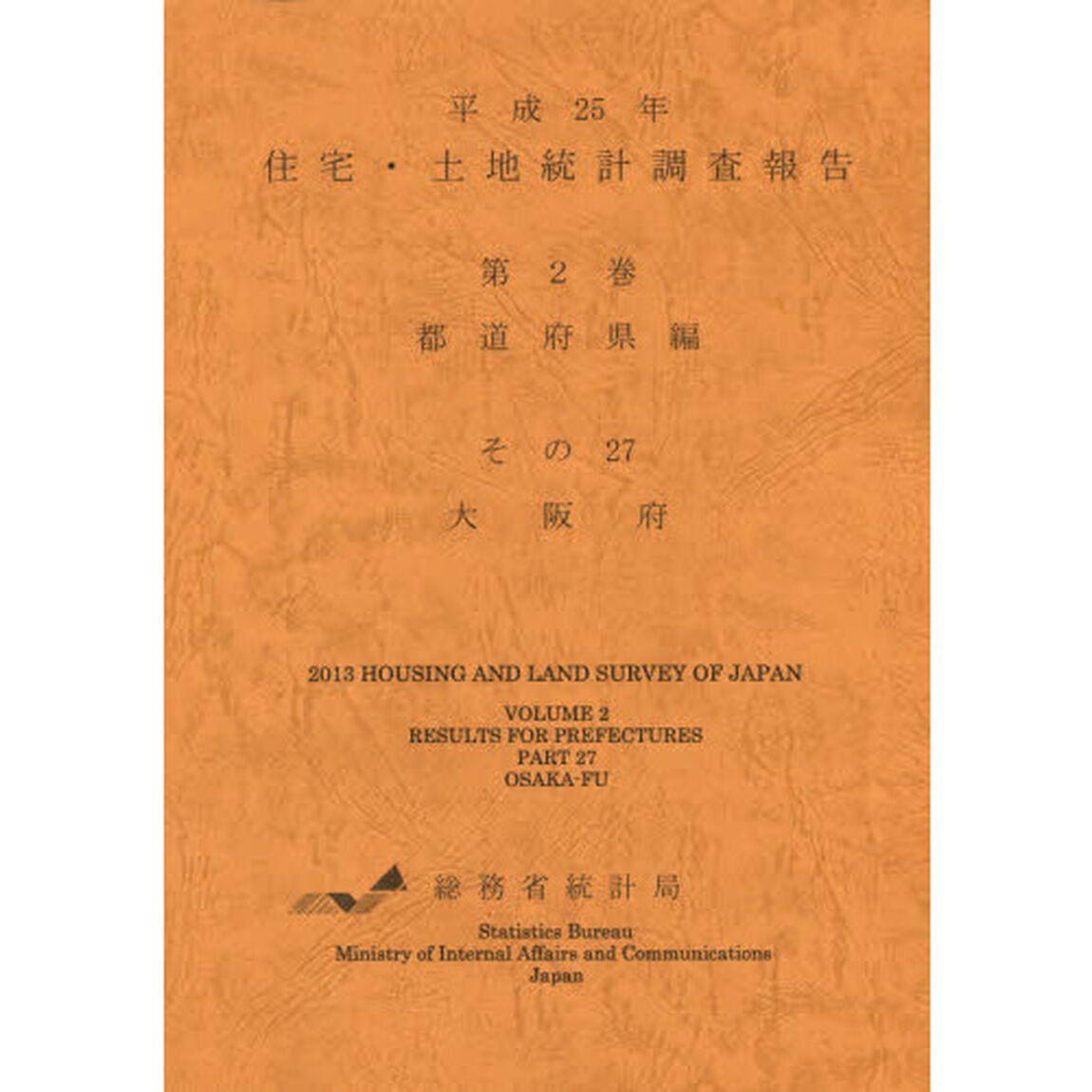 平成25年
住宅・土地統計調査報告

第2巻
都道府県編

その27
大阪府

2013 HOUSING AND LAND SURVEY OF JAPAN

VOLUME 2
RESULTS FOR PREFECTURES
PART 27
OSAKA-FU

総務省統計局

Statistics Bureau
Ministry of Internal Affairs and Communications
Japan